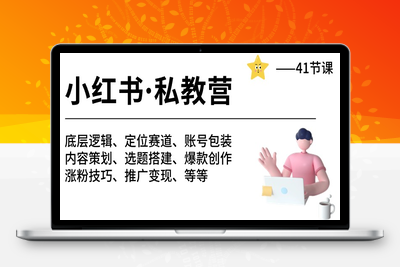 ——41节课

小红书·私教营

底层逻辑、定位赛道、账号包装
内容策划、选题搭建、爆款创作
涨粉技巧、推广变现、等等